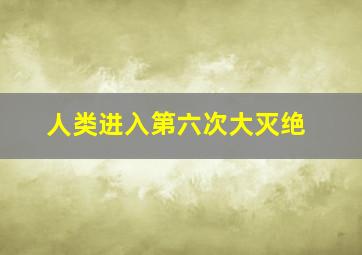 人类进入第六次大灭绝